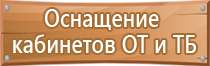 Оснащение кабинетов ОТ и ТБ